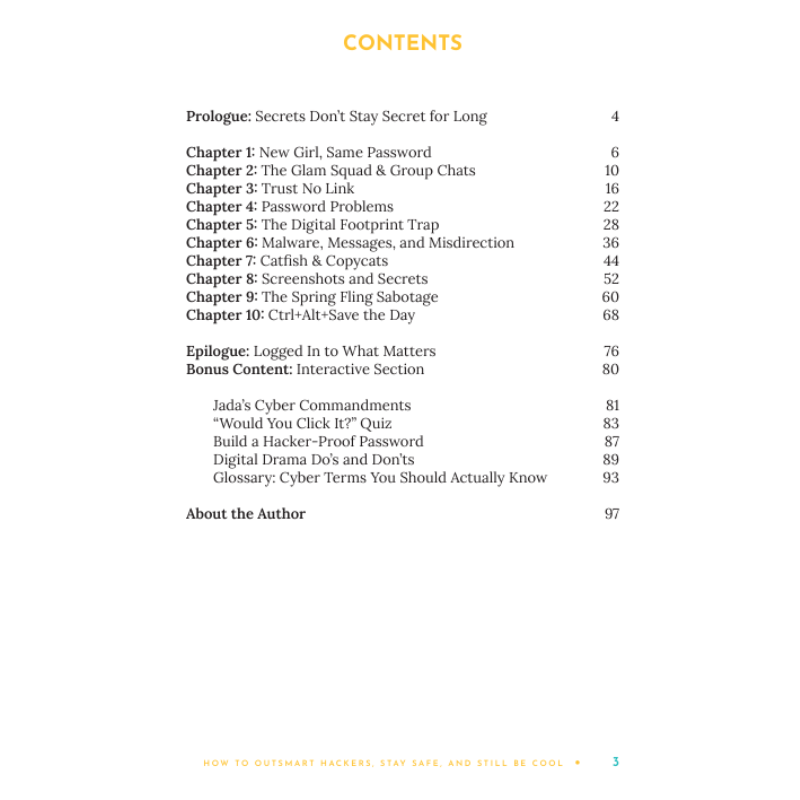 CONTENTS

Prologue: Secrets Don't Stay Secret for Long 4

Chapter 1: New Girl, Same Password 6
Chapter 2: The Glam Squad & Group Chats 10
Chapter 3: Trust No Link 16
Chapter 4: Password Problems 22
Chapter 5: The Digital Footprint Trap 28
Chapter 6: Malware, Messages, and Misdirection 36
Chapter 7: Catfish & Copycats 44
Chapter 8: Screenshots and Secrets 52
Chapter 9: The Spring Fling Sabotage 60
Chapter 10: Ctrl+Alt+Save the Day 68

Epilogue: Logged In to What Matters 76
Bonus Content: Interactive Section 80

Jada's Cyber Commandments 81
"Would You Click It?" Quiz 83
Build a Hacker-Proof Password 87
Digital Drama Do's and Don'ts 89
Glossary: Cyber Terms You Should Actually Know 93

About the Author 97

HOW TO OUTSMART HACKERS, STAY SAFE, AND STILL BE COOL • 3